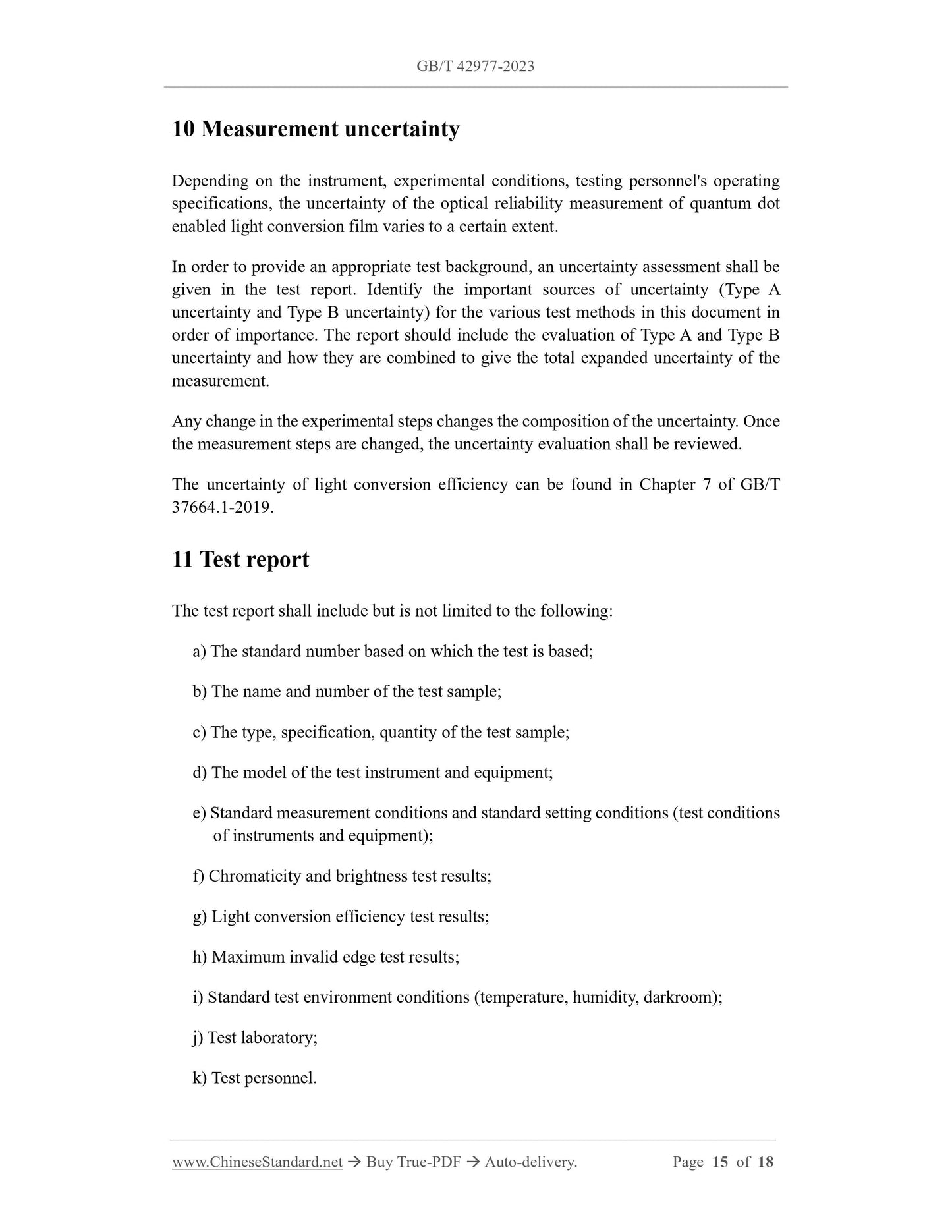 GB/T 42977-2023

10 Measurement uncertainty

Depending on the instrument, experimental conditions, testing personnel's operating specifications, the uncertainty of the optical reliability measurement of quantum dot enabled light conversion film varies to a certain extent.

In order to provide an appropriate test background, an uncertainty assessment shall be given in the test report. Identify the important sources of uncertainty (Type A uncertainty and Type B uncertainty) for the various test methods in this document in order of importance. The report should include the evaluation of Type A and Type B uncertainty and how they are combined to give the total expanded uncertainty of the measurement.

Any change in the experimental steps changes the composition of the uncertainty. Once the measurement steps are changed, the uncertainty evaluation shall be reviewed.

The uncertainty of light conversion efficiency can be found in Chapter 7 of GB/T 37664.1-2019.

11 Test report

The test report shall include but is not limited to the following:

a) The standard number based on which the test is based;

b) The name and number of the test sample;

c) The type, specification, quantity of the test sample;

d) The model of the test instrument and equipment;

e) Standard measurement conditions and standard setting conditions (test conditions of instruments and equipment);

f) Chromaticity and brightness test results;

g) Light conversion efficiency test results;

h) Maximum invalid edge test results;

i) Standard test environment conditions (temperature, humidity, darkroom);

j) Test laboratory;

k) Test personnel.

www.ChineseStandard.net → Buy True-PDF → Auto-delivery. Page 15 of 18